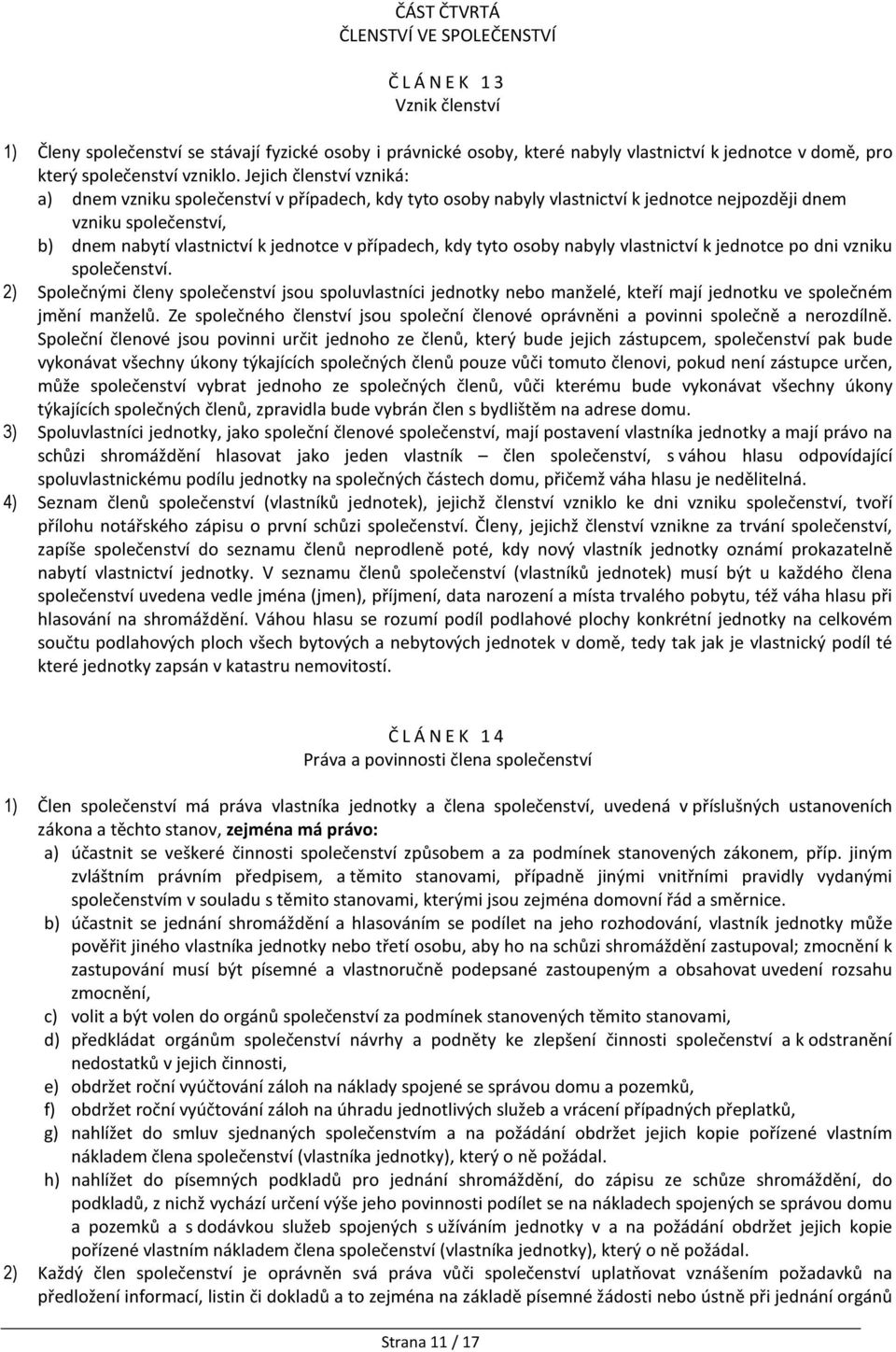 ČÁST ČTVRTÁ
ČLENSTVÍ VE SPOLEČENSTVÍ

Č L Á N E K 1 3
Vznik členství

1) Členy společenství se stávají fyzické osoby i právnické osoby, které nabyly vlastnictví k jednotce v domě, pro který společenství vzniklo. Jejich členství vzniká:
a) dnem vzniku společenství v případech, kdy tyto osoby nabyly vlastnictví k jednotce nejpozději dnem vzniku společenství,
b) dnem nabytí vlastnictví k jednotce v případech, kdy tyto osoby nabyly vlastnictví k jednotce po dni vzniku společenství.
2) Společnými členy společenství jsou spoluvlastníci jednotky nebo manželé, kteří mají jednotku ve společném jmění manželů. Ze společného členství jsou společní členové oprávněni a povinni společně a nerozdílně. Společní členové jsou povinni určit jednoho ze členů, který bude jejich zástupcem, společenství pak bude vykonávat všechny úkony týkajících společných členů pouze vůči tomuto členovi, pokud není zástupce určen, může společenství vybrat jednoho ze společných členů, vůči kterému bude vykonávat všechny úkony týkajících společných členů, zpravidla bude vybrán člen s bydlištěm na adrese domu.
3) Spoluvlastníci jednotky, jako společní členové společenství, mají postavení vlastníka jednotky a mají právo na schůzi shromáždění hlasovat jako jeden vlastník – člen společenství, s váhou hlasu odpovídající spoluvlastnickému podílu jednotky na společných částech domu, přičemž váha hlasu je nedělitelná.
4) Seznam členů společenství (vlastníků jednotek), jejichž členství vzniklo ke dni vzniku společenství, tvoří přílohu notářského zápisu o první schůzi společenství. Členy, jejichž členství vznikne za trvání společenství, zapíše společenství do seznamu členů neprodleně poté, kdy nový vlastník jednotky oznámí prokazatelně nabytí vlastnictví jednotky. V seznamu členů společenství (vlastníků jednotek) musí být u každého člena společenství uvedena vedle jména (jmen), příjmení, data narození a místa trvalého pobytu, též váha hlasu při hlasování na shromáždění. Váhou hlasu se rozumí podíl podlahové plochy konkrétní jednotky na celkovém součtu podlahových ploch všech bytových a nebytových jednotek v domě, tedy tak jak je vlastnický podíl té které jednotky zapsán v katastru nemovitostí.

Č L Á N E K 1 4
Práva a povinnosti člena společenství

1) Člen společenství má práva vlastníka jednotky a člena společenství, uvedená v příslušných ustanoveních zákona a těchto stanov, zejména má právo:
a) účastnit se veškeré činnosti společenství způsobem a za podmínek stanovených zákonem, příp. jiným zvláštním právním předpisem, a těmito stanovami, případně jinými vnitřními pravidly vydanými společenstvím v souladu s těmito stanovami, kterými jsou zejména domovní řád a směrnice.
b) účastnit se jednání shromáždění a hlasováním se podílet na jeho rozhodování, vlastník jednotky může pověřit jiného vlastníka jednotky nebo třetí osobu, aby ho na schůzi shromáždění zastupoval; zmocnění k zastupování musí být písemné a vlastnoručně podepsané zastoupeným a obsahovat uvedení rozsahu zmocnění,
c) volit a být volen do orgánů společenství za podmínek stanovených těmito stanovami,
d) předkládat orgánům společenství návrhy a podněty ke zlepšení činnosti společenství a k odstranění nedostatků v jejich činnosti,
e) obdržet roční vyúčtování záloh na náklady spojené se správou domu a pozemků,
f) obdržet roční vyúčtování záloh na úhradu jednotlivých služeb a vrácení případných přeplatků,
g) nahlížet do smluv sjednaných společenstvím a na požádání obdržet jejich kopie pořízené vlastním nákladem člena společenství (vlastníka jednotky), který o ně požádal.
h) nahlížet do písemných podkladů pro jednání shromáždění, do zápisu ze schůze shromáždění, do podkladů, z nichž vychází určení výše jeho povinnosti podílet se na nákladech spojených se správou domu a pozemků a s dodávkou služeb spojených s užíváním jednotky v a na požádání obdržet jejich kopie pořízené vlastním nákladem člena společenství (vlastníka jednotky), který o ně požádal.
2) Každý člen společenství je oprávněn svá práva vůči společenství uplatňovat vznášením požadavků na předložení informací, listin či dokladů a to zejména na základě písemné žádosti nebo ústně při jednání orgánů

Strana 11 / 17